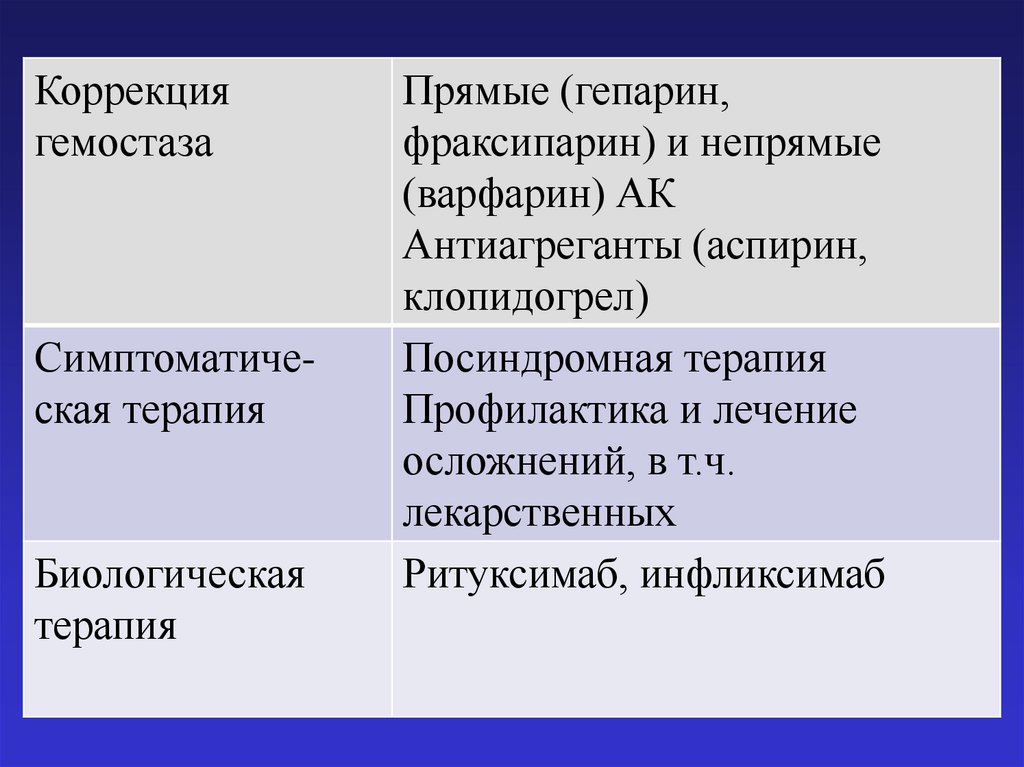 | Коррекция гемостаза | Прямые (гепарин, фраксипарин) и непрямые (варфарин) АК Антиагреганты (аспирин, клопидогрел) |
|---|---|
| Симптоматическая терапия | Посиндромная терапия Профилактика и лечение осложнений, в т.ч. лекарственных |
| Биологическая терапия | Ритуксимаб, инфликсимаб |